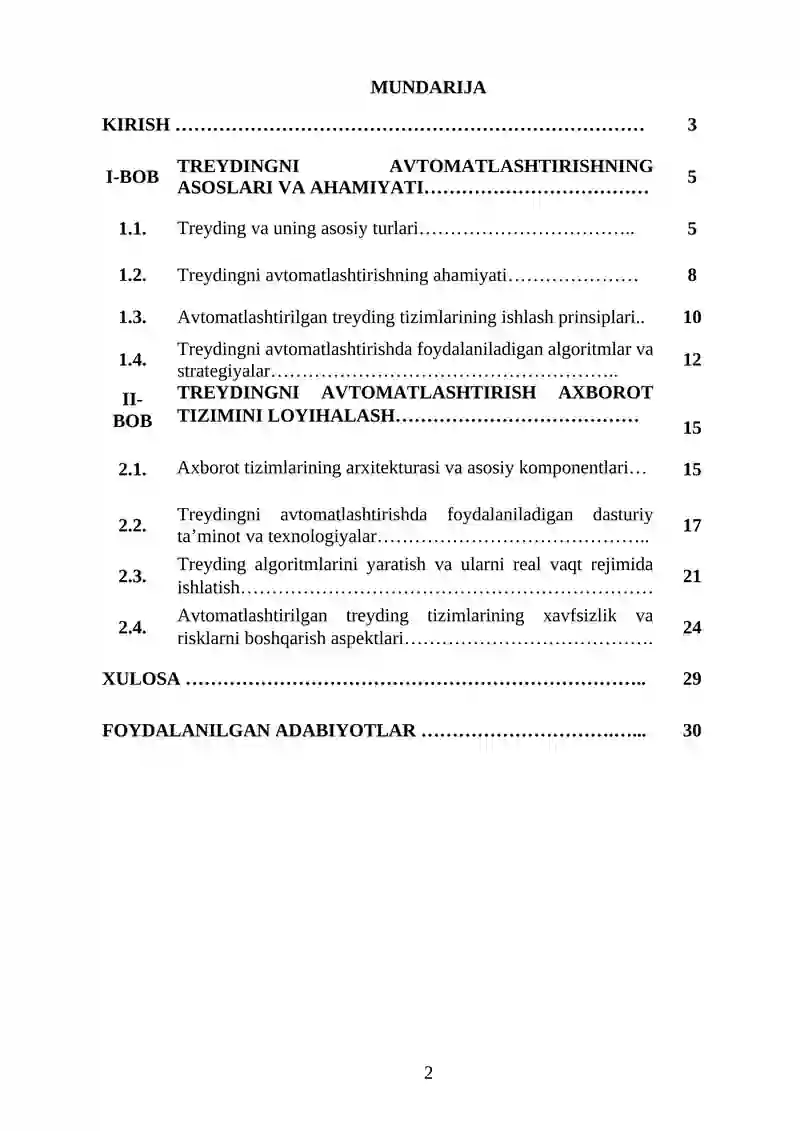 MUNDARIJA

KIRISH 3

I-BOB TREYDINGNI AVTOMATLASHTIRISHNING ASOSLARI VA AHAMIYATI 5

1.1. Treyding va uning asosiy turlari 5

1.2. Treydingni avtomatlashtirishning ahamiyati 8

1.3. Avtomatlashtirilgan treyding tizimlarining ishlash prinsiplari 10

1.4. Treydingni avtomatlashtirishda foydalaniladigan algoritmlar va strategiyalar 12

II-BOB TREYDINGNI AVTOMATLASHTIRISH AXBOROT TIZIMINI LOYIHALASH 15

2.1. Axborot tizimlarining arxitekturasi va asosiy komponentlari 15

2.2. Treydingni avtomatlashtirishda foydalaniladigan dasturiy ta'minot va texnologiyalar 17

2.3. Treyding algoritmlarini yaratish va ularni real vaqt rejimida ishlatish 21

2.4. Avtomatlashtirilgan treyding tizimlarining xavfsizlik va risklarni boshqarish aspektlari 24

XULOSA 29

FOYDALANILGAN ADABIYOTLAR 30

2